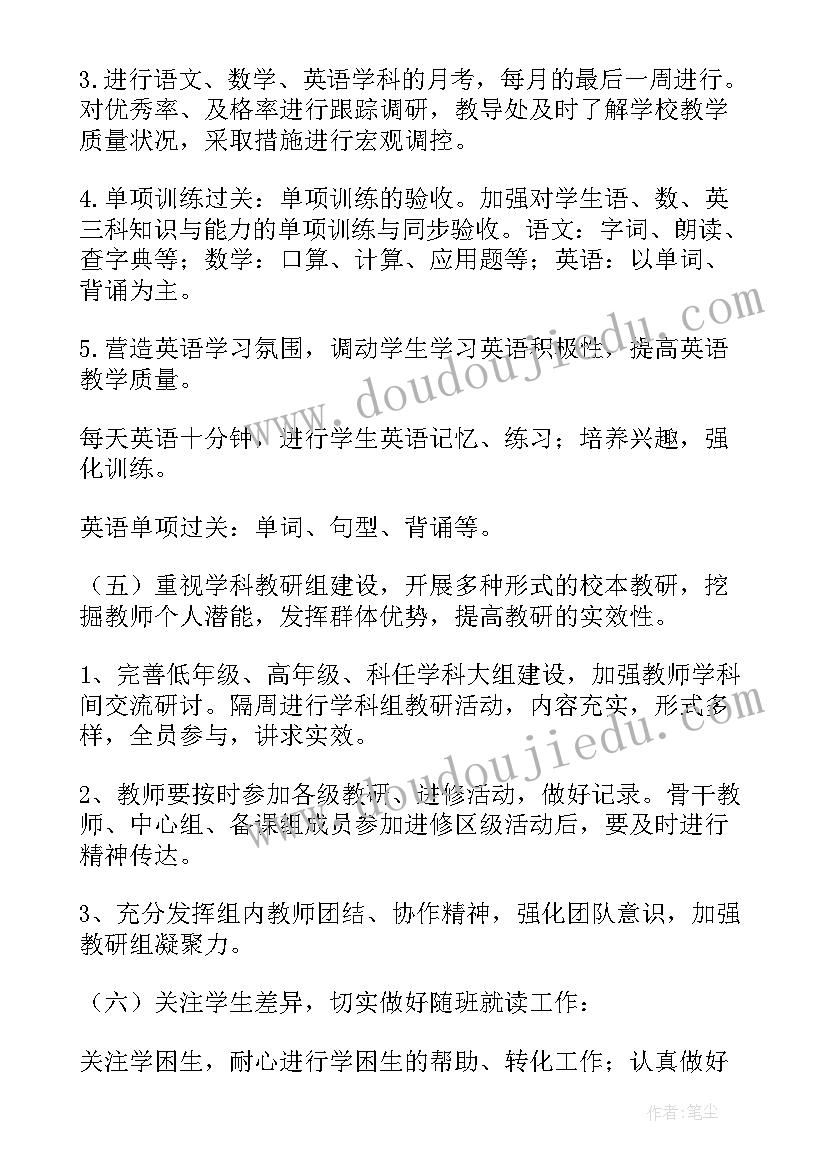 3.进行语文、数学、英语学科的月考，每月的最后一周进行。对优秀率、及格率进行跟踪调研，教导处及时了解学校教学质量状况，采取措施进行宏观调控。

4.单项训练过关：单项训练的验收。加强对学生语、数、英三科知识与能力的单项训练与同步验收。语文：字词、朗读、查字典等；数学：口算、计算、应用题等；英语：以单词、背诵为主。

5.营造英语学习氛围，调动学生学习英语积极性，提高英语教学质量。

每天英语十分钟，进行学生英语记忆、练习；培养兴趣，强化训练。

英语单项过关：单词、句型、背诵等。

（五）重视学科教研组建设，开展多种形式的校本教研，挖掘教师个人潜能，发挥群体优势，提高教研的实效性。

1、完善低年级、高年级、科任学科大组建设，加强教师学科间交流研讨。隔周进行学科组教研活动，内容充实，形式多样，全员参与，讲求实效。

2、教师要按时参加各级教研、进修活动，做好记录。骨干教师、中心组、备课组成员参加进修区级活动后，要及时进行精神传达。

3、充分发挥组内教师团结、协作精神，强化团队意识，加强教研组凝聚力。

（六）关注学生差异，切实做好随班就读工作：

关注学困生，耐心进行学困生的帮助、转化工作；认真做好

www.doudoujiedu.com

www.doudoujiedu.com

作者：笔尘